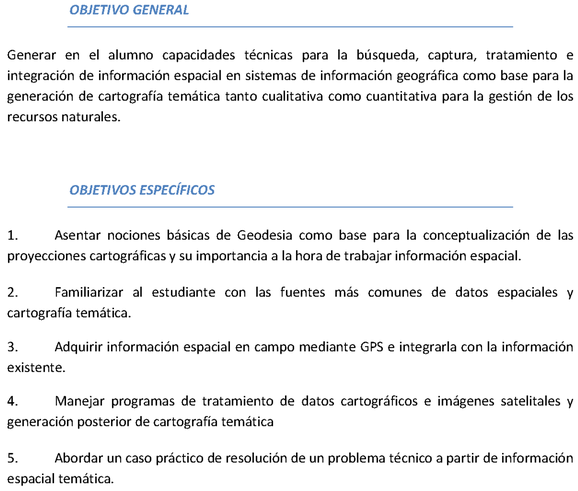 OBJETIVO GENERAL

Generar en el alumno capacidades técnicas para la búsqueda, captura, tratamiento e integración de información espacial en sistemas de información geográfica como base para la generación de cartografía temática tanto cualitativa como cuantitativa para la gestión de los recursos naturales.

OBJETIVOS ESPECÍFICOS

1. Asentar nociones básicas de Geodesia como base para la conceptualización de las proyecciones cartográficas y su importancia a la hora de trabajar información espacial.

2. Familiarizar al estudiante con las fuentes más comunes de datos espaciales y cartografía temática.

3. Adquirir información espacial en campo mediante GPS e integrarla con la información existente.

4. Manejar programas de tratamiento de datos cartográficos e imágenes satelitales y generación posterior de cartografía temática

5. Abordar un caso práctico de resolución de un problema técnico a partir de información espacial temática.